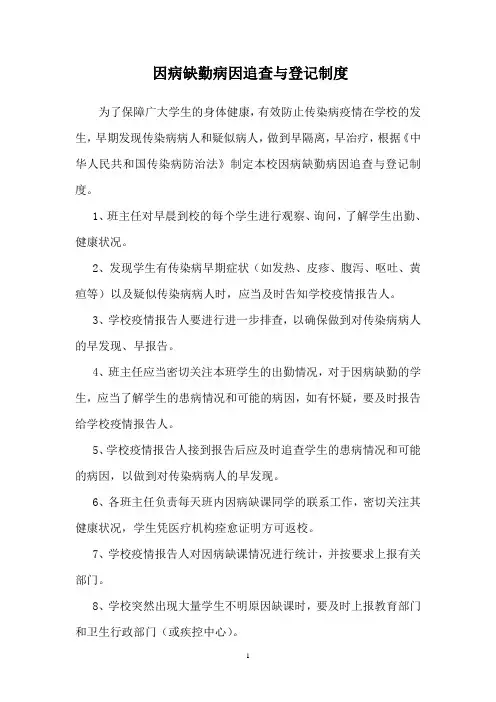 因病缺勤病因追查与登记制度

为了保障广大学生的身体健康，有效防止传染病疫情在学校的发生，早期发现传染病病人和疑似病人，做到早隔离，早治疗，根据《中华人民共和国传染病防治法》制定本校因病缺勤病因追查与登记制度。

1、班主任对早晨到校的每个学生进行观察、询问，了解学生出勤、健康状况。

2、发现学生有传染病早期症状（如发热、皮疹、腹泻、呕吐、黄疸等）以及疑似传染病病人时，应当及时告知学校疫情报告人。

3、学校疫情报告人要进行进一步排查，以确保做到对传染病病人的早发现、早报告。

4、班主任应当密切关注本班学生的出勤情况，对于因病缺勤的学生，应当了解学生的患病情况和可能的病因，如有怀疑，要及时报告给学校疫情报告人。

5、学校疫情报告人接到报告后应及时追查学生的患病情况和可能的病因，以做到对传染病病人的早发现。

6、各班主任负责每天班内因病缺课同学的联系工作，密切关注其健康状况，学生凭医疗机构痊愈证明方可返校。

7、学校疫情报告人对因病缺课情况进行统计，并按要求上报有关部门。

8、学校突然出现大量学生不明原因缺课时，要及时上报教育部门和卫生行政部门（或疾控中心）。

1